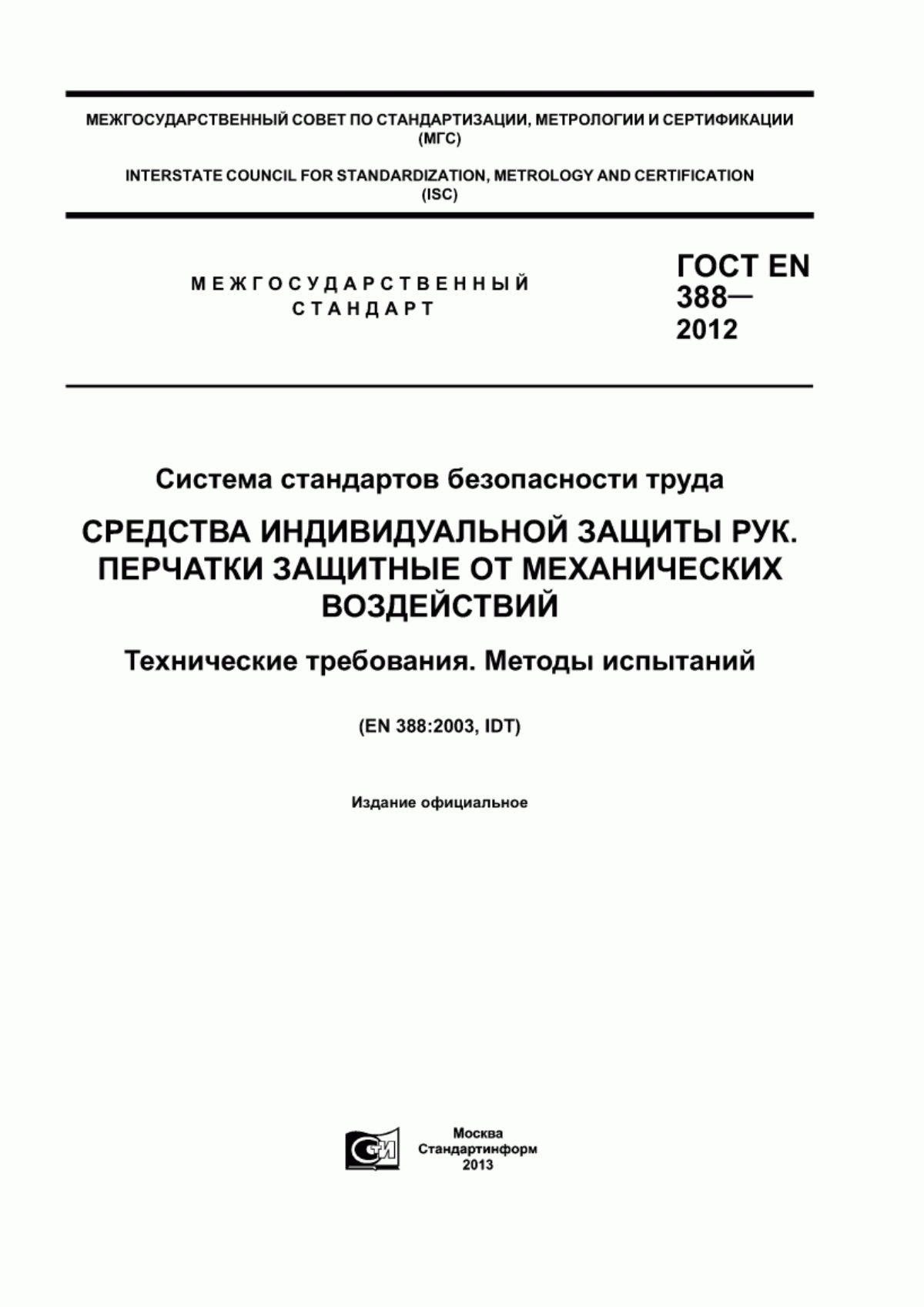 МЕЖГОСУДАРСТВЕННЫЙ СОВЕТ ПО СТАНДАРТИЗАЦИИ, МЕТРОЛОГИИ И СЕРТИФИКАЦИИ (МГС)

INTERSTATE COUNCIL FOR STANDARDIZATION, METROLOGY AND CERTIFICATION (ISC)

МЕЖГОСУДАРСТВЕННЫЙ СТАНДАРТ

ГОСТ EN 388— 2012

Система стандартов безопасности труда

СРЕДСТВА ИНДИВИДУАЛЬНОЙ ЗАЩИТЫ РУК. ПЕРЧАТКИ ЗАЩИТНЫЕ ОТ МЕХАНИЧЕСКИХ ВОЗДЕЙСТВИЙ

Технические требования. Методы испытаний

(EN 388:2003, IDT)

Издание официальное

СИ

Москва
Стандартинформ
2013